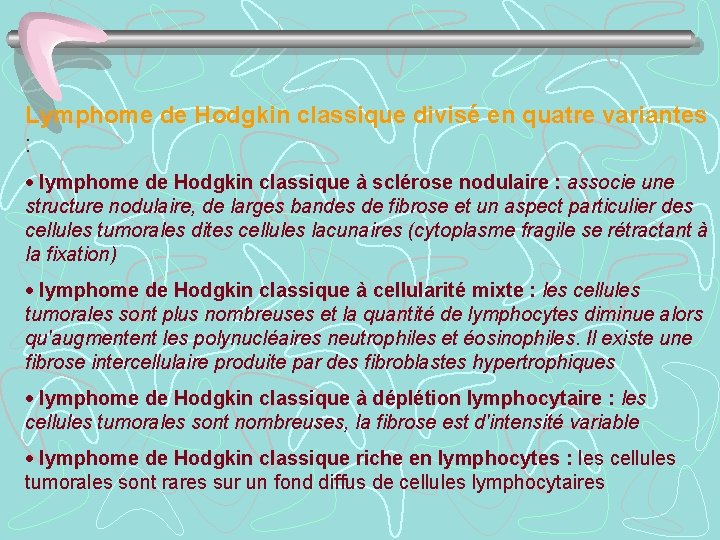 Lymphome de Hodgkin classique divisé en quatre variantes :

• lymphome de Hodgkin classique à sclérose nodulaire : associe une structure nodulaire, de larges bandes de fibrose et un aspect particulier des cellules tumorales dites cellules lacunaires (cytoplasme fragile se rétractant à la fixation)

• lymphome de Hodgkin classique à cellularité mixte : les cellules tumorales sont plus nombreuses et la quantité de lymphocytes diminue alors qu'augmentent les polynucléaires neutrophiles et éosinophiles. Il existe une fibrose intercellulaire produite par des fibroblastes hypertrophiques

• lymphome de Hodgkin classique à déplétion lymphocytaire : les cellules tumorales sont nombreuses, la fibrose est d'intensité variable

• lymphome de Hodgkin classique riche en lymphocytes : les cellules tumorales sont rares sur un fond diffus de cellules lymphocytaires